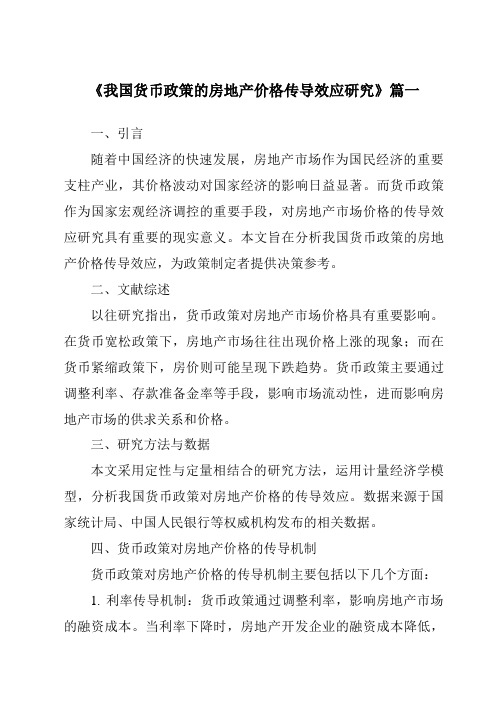 《我国货币政策的房地产价格传导效应研究》篇一

一、引言

随着中国经济的快速发展，房地产市场作为国民经济的重要支柱产业，其价格波动对国家经济的影响日益显著。而货币政策作为国家宏观经济调控的重要手段，对房地产市场价格的传导效应研究具有重要的现实意义。本文旨在分析我国货币政策的房地产价格传导效应，为政策制定者提供决策参考。

二、文献综述

以往研究指出，货币政策对房地产市场价格具有重要影响。在货币宽松政策下，房地产市场往往出现价格上涨的现象；而在货币紧缩政策下，房价则可能呈现下跌趋势。货币政策主要通过调整利率、存款准备金率等手段，影响市场流动性，进而影响房地产市场的供求关系和价格。

三、研究方法与数据

本文采用定性与定量相结合的研究方法，运用计量经济学模型，分析我国货币政策对房地产价格的传导效应。数据来源于国家统计局、中国人民银行等权威机构发布的相关数据。

四、货币政策对房地产价格的传导机制

货币政策对房地产价格的传导机制主要包括以下几个方面：

1. 利率传导机制：货币政策通过调整利率，影响房地产市场的融资成本。当利率下降时，房地产开发企业的融资成本降低，